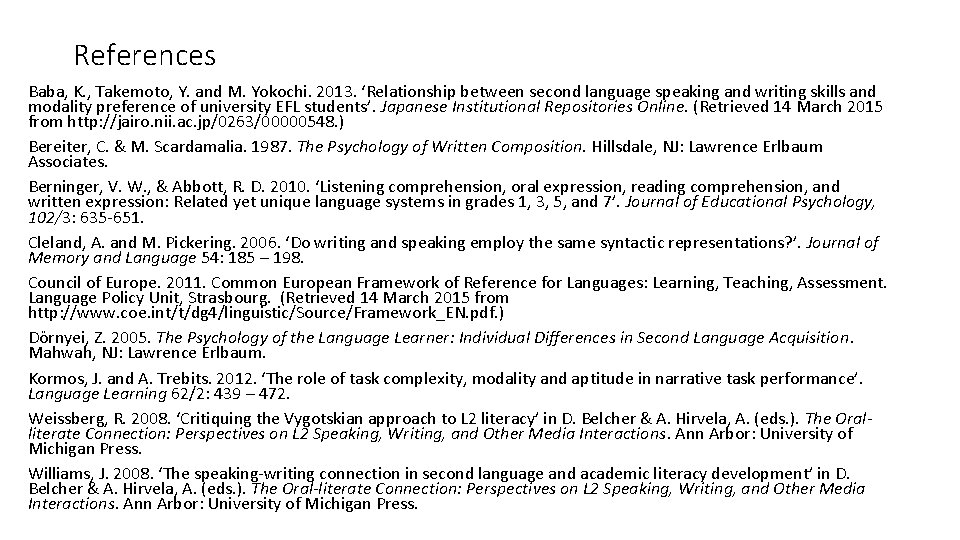 References

Baba, K., Takemoto, Y. and M. Yokochi. 2013. ‘Relationship between second language speaking and writing skills and modality preference of university EFL students’. Japanese Institutional Repositories Online. (Retrieved 14 March 2015 from http://jairo.nii.ac.jp/0263/00000548.)

Bereiter, C. & M. Scardamalia. 1987. The Psychology of Written Composition. Hillsdale, NJ: Lawrence Erlbaum Associates.

Berninger, V. W., & Abbott, R. D. 2010. ‘Listening comprehension, oral expression, reading comprehension, and written expression: Related yet unique language systems in grades 1, 3, 5, and 7’. Journal of Educational Psychology, 102/3: 635-651.

Cleland, A. and M. Pickering. 2006. ‘Do writing and speaking employ the same syntactic representations?’. Journal of Memory and Language 54: 185 – 198.

Council of Europe. 2011. Common European Framework of Reference for Languages: Learning, Teaching, Assessment. Language Policy Unit, Strasbourg. (Retrieved 14 March 2015 from http://www.coe.int/t/dg4/linguistic/Source/Framework_EN.pdf.)

Dörnyei, Z. 2005. The Psychology of the Language Learner: Individual Differences in Second Language Acquisition. Mahwah, NJ: Lawrence Erlbaum.

Kormos, J. and A. Trebits. 2012. ‘The role of task complexity, modality and aptitude in narrative task performance’. Language Learning 62/2: 439 – 472.

Weissberg, R. 2008. ‘Critiquing the Vygotskian approach to L2 literacy’ in D. Belcher & A. Hirvela, A. (eds.). The Oral-literate Connection: Perspectives on L2 Speaking, Writing, and Other Media Interactions. Ann Arbor: University of Michigan Press.

Williams, J. 2008. ‘The speaking-writing connection in second language and academic literacy development’ in D. Belcher & A. Hirvela, A. (eds.). The Oral-literate Connection: Perspectives on L2 Speaking, Writing, and Other Media Interactions. Ann Arbor: University of Michigan Press.